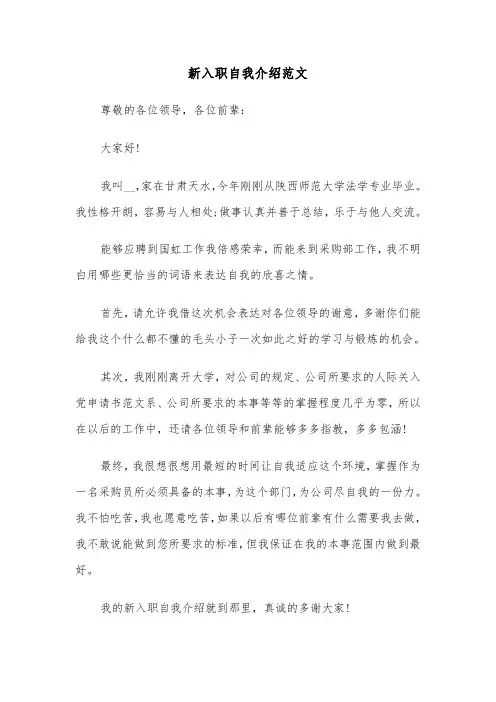 新入职自我介绍范文

尊敬的各位领导，各位前辈：

大家好！

我叫__，家在甘肃天水，今年刚刚从陕西师范大学法学专业毕业。我性格开朗，容易与人相处；做事认真并善于总结，乐于与他人交流。

能够应聘到国虹工作我倍感荣幸，而能来到采购部工作，我不明白用哪些更恰当的词语来表达自我的欣喜之情。

首先，请允许我借这次机会表达对各位领导的谢意，多谢你们能给我这个什么都不懂的毛头小子一次如此之好的学习与锻炼的机会。

其次，我刚刚离开大学，对公司的规定、公司所要求的人际关入党申请书范文系、公司所要求的本事等等的掌握程度几乎为零，所以在以后的工作中，还请各位领导和前辈能够多多指教，多多包涵！

最终，我很想很想用最短的时间让自我适应这个环境，掌握作为一名采购员所必须具备的本事，为这个部门，为公司尽自我的一份力。我不怕吃苦，我也愿意吃苦，如果以后有哪位前辈有什么需要我去做，我不敢说能做到您所要求的标准，但我保证在我的本事范围内做到最好。

我的新入职自我介绍就到那里，真诚的多谢大家！